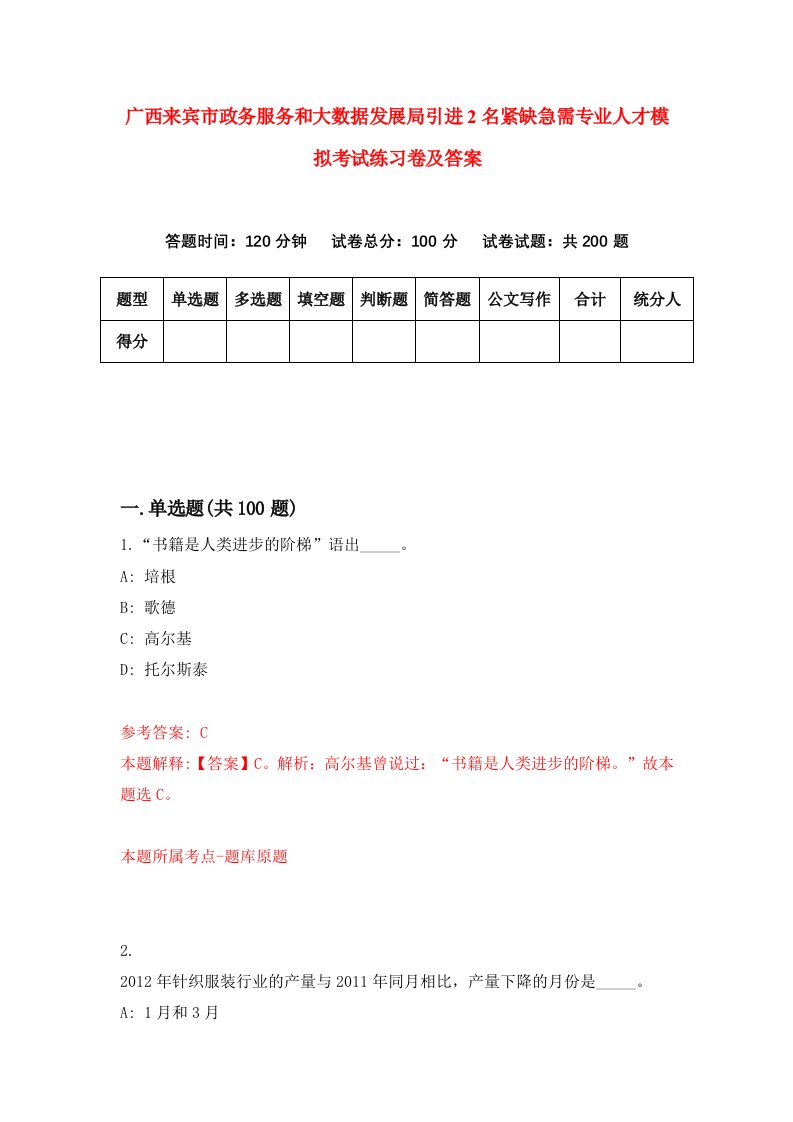 广西来宾市政务服务和大数据发展局引进2名紧缺急需专业人才模拟考试练习卷及答案

答题时间：120分钟　试卷总分：100分　试卷试题：共200题

| 题型 | 单选题 | 多选题 | 填空题 | 判断题 | 简答题 | 公文写作 | 合计 | 统分人 |
|---|---|---|---|---|---|---|---|---|
| 得分 | | | | | | | | |

一.单选题(共100题)

1.“书籍是人类进步的阶梯”语出_____。
A: 培根
B: 歌德
C: 高尔基
D: 托尔斯泰

参考答案: C
本题解释:【答案】C。解析：高尔基曾说过：“书籍是人类进步的阶梯。”故本题选C。

本题所属考点-题库原题

2.
2012年针织服装行业的产量与2011年同月相比，产量下降的月份是_____。
A: 1月和3月